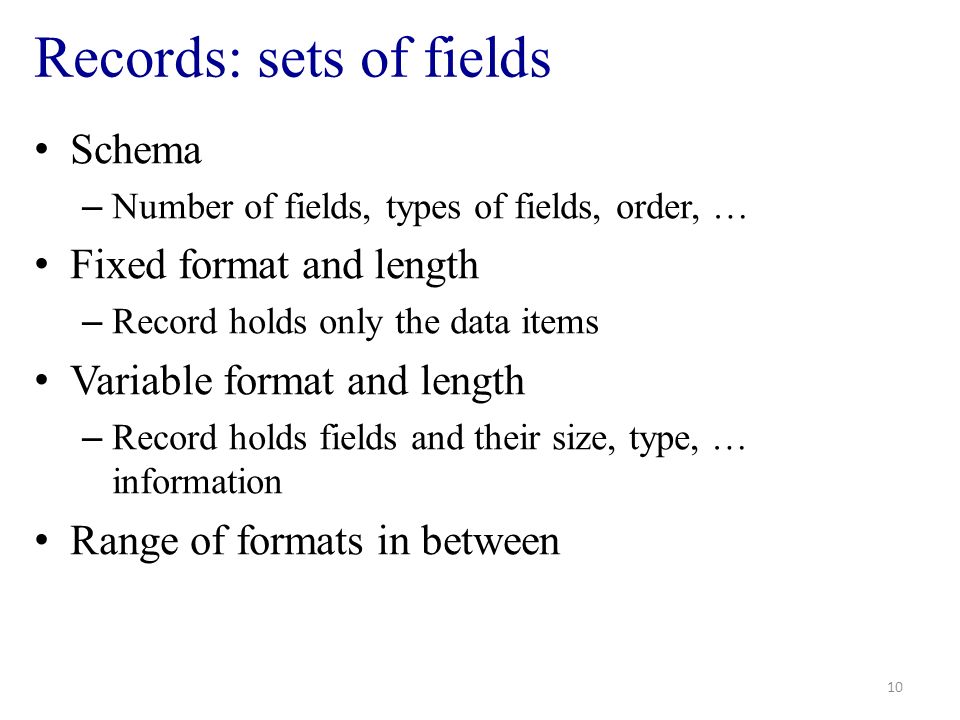 Records: sets of fields

• Schema
– Number of fields, types of fields, order, …

• Fixed format and length
– Record holds only the data items

• Variable format and length
– Record holds fields and their size, type, … information

• Range of formats in between

10